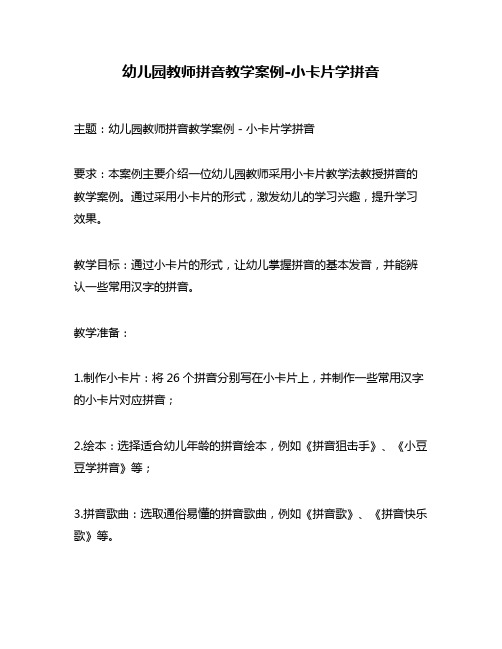 幼儿园教师拼音教学案例-小卡片学拼音

主题：幼儿园教师拼音教学案例 - 小卡片学拼音

要求：本案例主要介绍一位幼儿园教师采用小卡片教学法教授拼音的教学案例。通过采用小卡片的形式，激发幼儿的学习兴趣，提升学习效果。

教学目标：通过小卡片的形式，让幼儿掌握拼音的基本发音，并能辨认一些常用汉字的拼音。

教学准备：

1.制作小卡片：将 26 个拼音分别写在小卡片上，并制作一些常用汉字的小卡片对应拼音；

2.绘本：选择适合幼儿年龄的拼音绘本，例如《拼音狙击手》、《小豆豆学拼音》等；

3.拼音歌曲：选取通俗易懂的拼音歌曲，例如《拼音歌》、《拼音快乐歌》等。